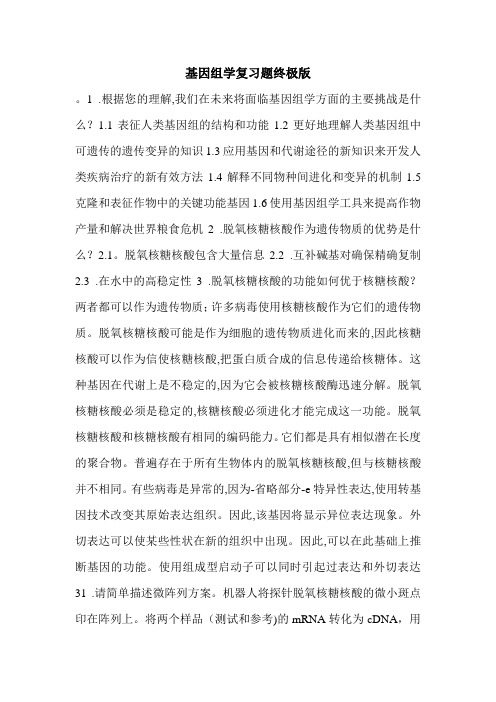 基因组学复习题终极版

。1 .根据您的理解,我们在未来将面临基因组学方面的主要挑战是什么？1.1 表征人类基因组的结构和功能 1.2 更好地理解人类基因组中可遗传的遗传变异的知识 1.3 应用基因和代谢途径的新知识来开发人类疾病治疗的新有效方法 1.4 解释不同物种间进化和变异的机制 1.5 克隆和表征作物中的关键功能基因 1.6 使用基因组学工具来提高作物产量和解决世界粮食危机 2 .脱氧核糖核酸作为遗传物质的优势是什么？2.1。脱氧核糖核酸包含大量信息 2.2 .互补碱基对确保精确复制 2.3 .在水中的高稳定性 3 .脱氧核糖核酸的功能如何优于核糖核酸？两者都可以作为遗传物质；许多病毒使用核糖核酸作为它们的遗传物质。脱氧核糖核酸可能是作为细胞的遗传物质进化而来的,因此核糖核酸可以作为信使核糖核酸,把蛋白质合成的信息传递给核糖体。这种基因在代谢上是不稳定的,因为它会被核糖核酸酶迅速分解。脱氧核糖核酸必须是稳定的,核糖核酸必须进化才能完成这一功能。脱氧核糖核酸和核糖核酸有相同的编码能力。它们都是具有相似潜在长度的聚合物。普遍存在于所有生物体内的脱氧核糖核酸,但与核糖核酸并不相同。有些病毒是异常的,因为-省略部分-e 特异性表达,使用转基因技术改变其原始表达组织。因此,该基因将显示异位表达现象。外切表达可以使某些性状在新的组织中出现。因此,可以在此基础上推断基因的功能。使用组成型启动子可以同时引起过表达和外切表达 31 .请简单描述微阵列方案。机器人将探针脱氧核糖核酸的微小斑点印在阵列上。将两个样品（测试和参考)的 mRNA 转化为 cDNA，用